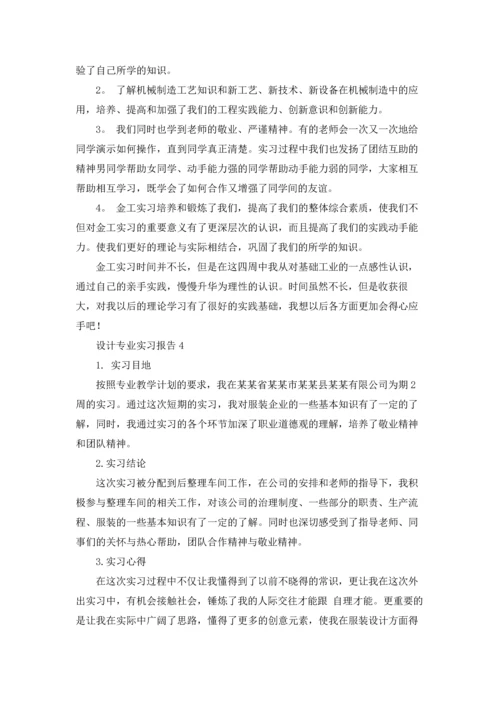 验了自己所学的知识。

2。 了解机械制造工艺知识和新工艺、新技术、新设备在机械制造中的应用，培养、提高和加强了我们的工程实践能力、创新意识和创新能力。

3。 我们同时也学到老师的敬业、严谨精神。有的老师会一次又一次地给同学演示如何操作，直到同学真正清楚。实习过程中我们也发扬了团结互助的精神男同学帮助女同学、动手能力强的同学帮助动手能力弱的同学，大家相互帮助相互学习，既学会了如何合作又增强了同学间的友谊。

4。 金工实习培养和锻炼了我们，提高了我们的整体综合素质，使我们不但对金工实习的重要意义有了更深层次的认识，而且提高了我们的实践动手能力。使我们更好的理论与实际相结合，巩固了我们的所学的知识。

金工实习时间并不长，但是在这四周中我从对基础工业的一点感性认识，通过自己的亲手实践，慢慢升华为理性的认识。时间虽然不长，但是收获很大，对我以后的理论学习有了很好的实践基础，我想以后各方面更加会得心应手吧！

设计专业实习报告 4

1. 实习目地

按照专业教学计划的要求，我在某某省某某市某某县某某有限公司为期 2 周的实习。通过这次短期的实习，我对服装企业的一些基本知识有了一定的了解，同时，我通过实习的各个环节加深了职业道德观的理解，培养了敬业精神和团队精神。

2. 实习结论

这次实习被分配到后整理车间工作，在公司的安排和老师的指导下，我积极参与整理车间的相关工作，对该公司的治理制度、一些部分的职责、生产流程、服装的一些基本知识有了一定的了解。同时也深切感受到了指导老师、同事们的关怀与热心帮助，团队合作精神与敬业精神。

3. 实习心得

在这次实习过程中不仅让我懂得到了以前不晓得的常识，更让我在这次外出实习中，有机会接触社会，锤炼了我的人际交往才能跟 自理才能。更重要的是让我在实际中广阔了思路，懂得了更多的创意元素，使我在服装设计方面得